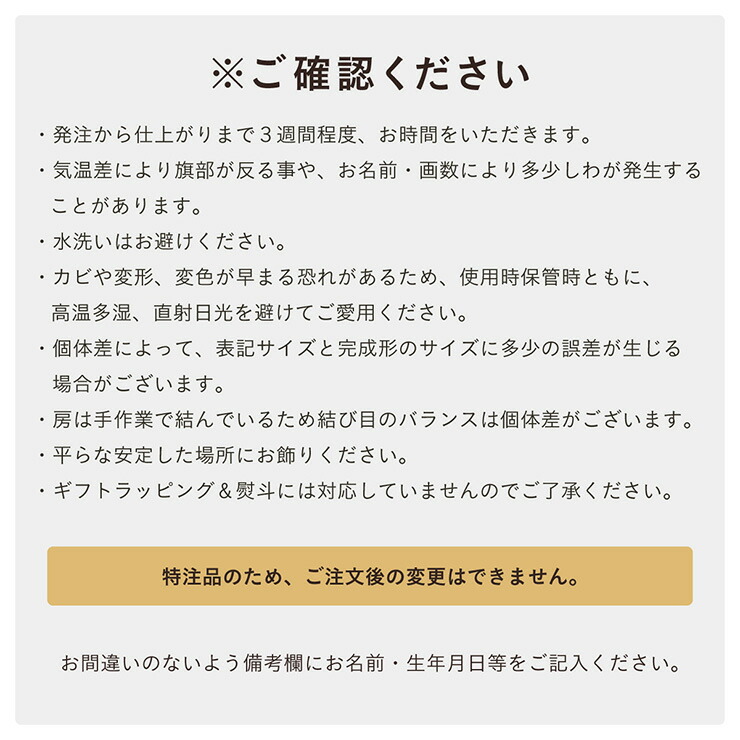 ※ご確認ください

・発注から仕上がりまで３週間程度、お時間をいただきます。
・気温差により旗部が反る事や、お名前・画数により多少しわが発生することがあります。
・水洗いはお避けください。
・カビや変形、変色が早まる恐れがあるため、使用時保管時ともに、高温多湿、直射日光を避けてご愛用ください。
・個体差によって、表記サイズと完成形のサイズに多少の誤差が生じる場合がございます。
・房は手作業で結んでいるため結び目のバランスは個体差がございます。
・平らな安定した場所にお飾りください。
・ギフトラッピング＆熨斗には対応していませんのでご了承ください。

特注品のため、ご注文後の変更はできません。

お間違いのないよう備考欄にお名前・生年月日等をご記入ください。